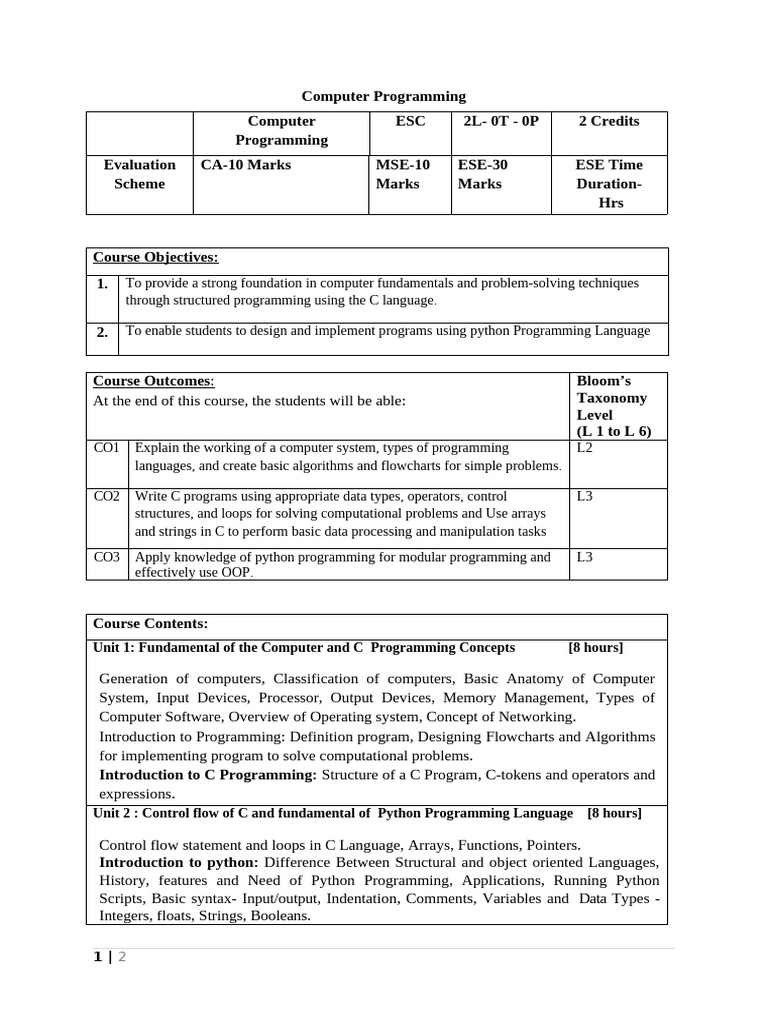 Computer Programming

| | Computer Programming | ESC | 2L- 0T - 0P | 2 Credits |
|---|---|---|---|---|
| Evaluation Scheme | CA-10 Marks | MSE-10 Marks | ESE-30 Marks | ESE Time Duration- Hrs |

| Course Objectives: | |
|---|---|
| 1. | To provide a strong foundation in computer fundamentals and problem-solving techniques through structured programming using the C language. |
| 2. | To enable students to design and implement programs using python Programming Language |

| Course Outcomes: At the end of this course, the students will be able: | | Bloom's Taxonomy Level (L 1 to L 6) |
|---|---|---|
| CO1 | Explain the working of a computer system, types of programming languages, and create basic algorithms and flowcharts for simple problems. | L2 |
| CO2 | Write C programs using appropriate data types, operators, control structures, and loops for solving computational problems and Use arrays and strings in C to perform basic data processing and manipulation tasks | L3 |
| CO3 | Apply knowledge of python programming for modular programming and effectively use OOP. | L3 |

Course Contents:

Unit 1: Fundamental of the Computer and C Programming Concepts [8 hours]

Generation of computers, Classification of computers, Basic Anatomy of Computer System, Input Devices, Processor, Output Devices, Memory Management, Types of Computer Software, Overview of Operating system, Concept of Networking.
Introduction to Programming: Definition program, Designing Flowcharts and Algorithms for implementing program to solve computational problems.
Introduction to C Programming: Structure of a C Program, C-tokens and operators and expressions.

Unit 2 : Control flow of C and fundamental of Python Programming Language [8 hours]

Control flow statement and loops in C Language, Arrays, Functions, Pointers.
Introduction to python: Difference Between Structural and object oriented Languages, History, features and Need of Python Programming, Applications, Running Python Scripts, Basic syntax- Input/output, Indentation, Comments, Variables and Data Types - Integers, floats, Strings, Booleans.

1 | 2